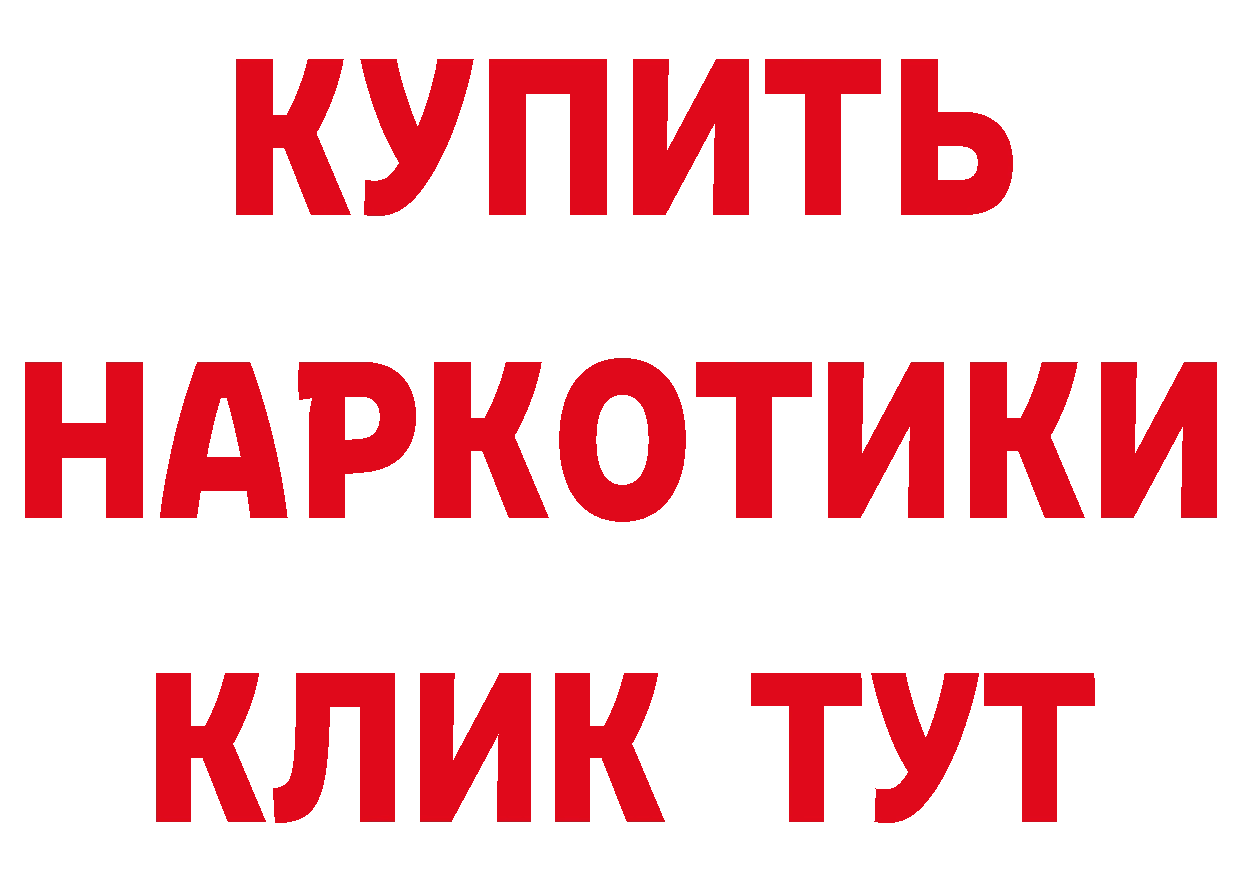 КУПИТЬ
НАРКОТИКИ
КЛИК ТУТ